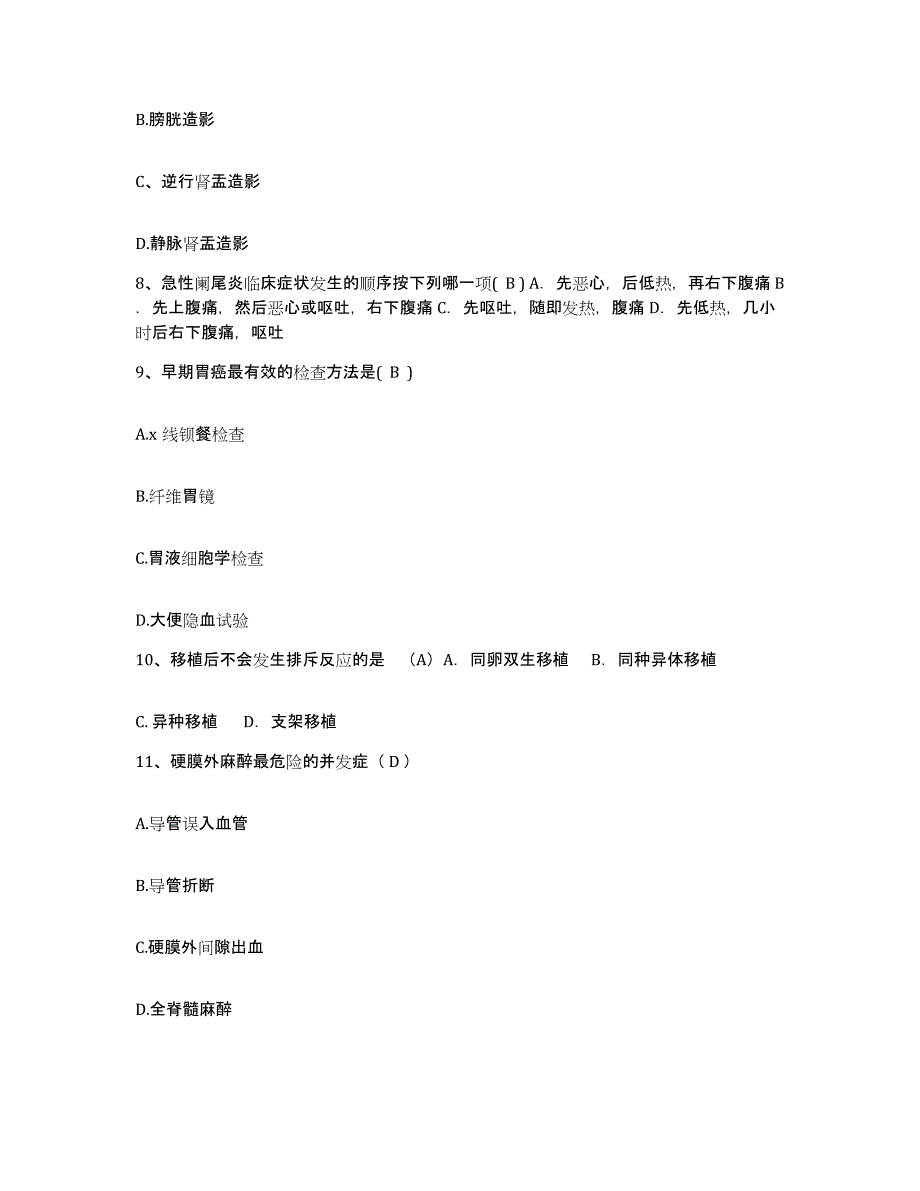 B.膀胱造影

C、逆行肾盂造影

D.静脉肾盂造影

8、急性阑尾炎临床症状发生的顺序按下列哪一项( B ) A. 先恶心，后低热，再右下腹痛 B. 先上腹痛，然后恶心或呕吐，右下腹痛 C. 先呕吐，随即发热，腹痛 D. 先低热，几小时后右下腹痛，呕吐

9、早期胃癌最有效的检查方法是( B )

A.x 线钡餐检查

B.纤维胃镜

C.胃液细胞学检查

D.大便隐血试验

10、移植后不会发生排斥反应的是 （A）A. 同卵双生移植 B. 同种异体移植

C. 异种移植 D. 支架移植

11、硬膜外麻醉最危险的并发症（ D ）

A.导管误入血管

B.导管折断

C.硬膜外间隙出血

D.全脊髓麻醉